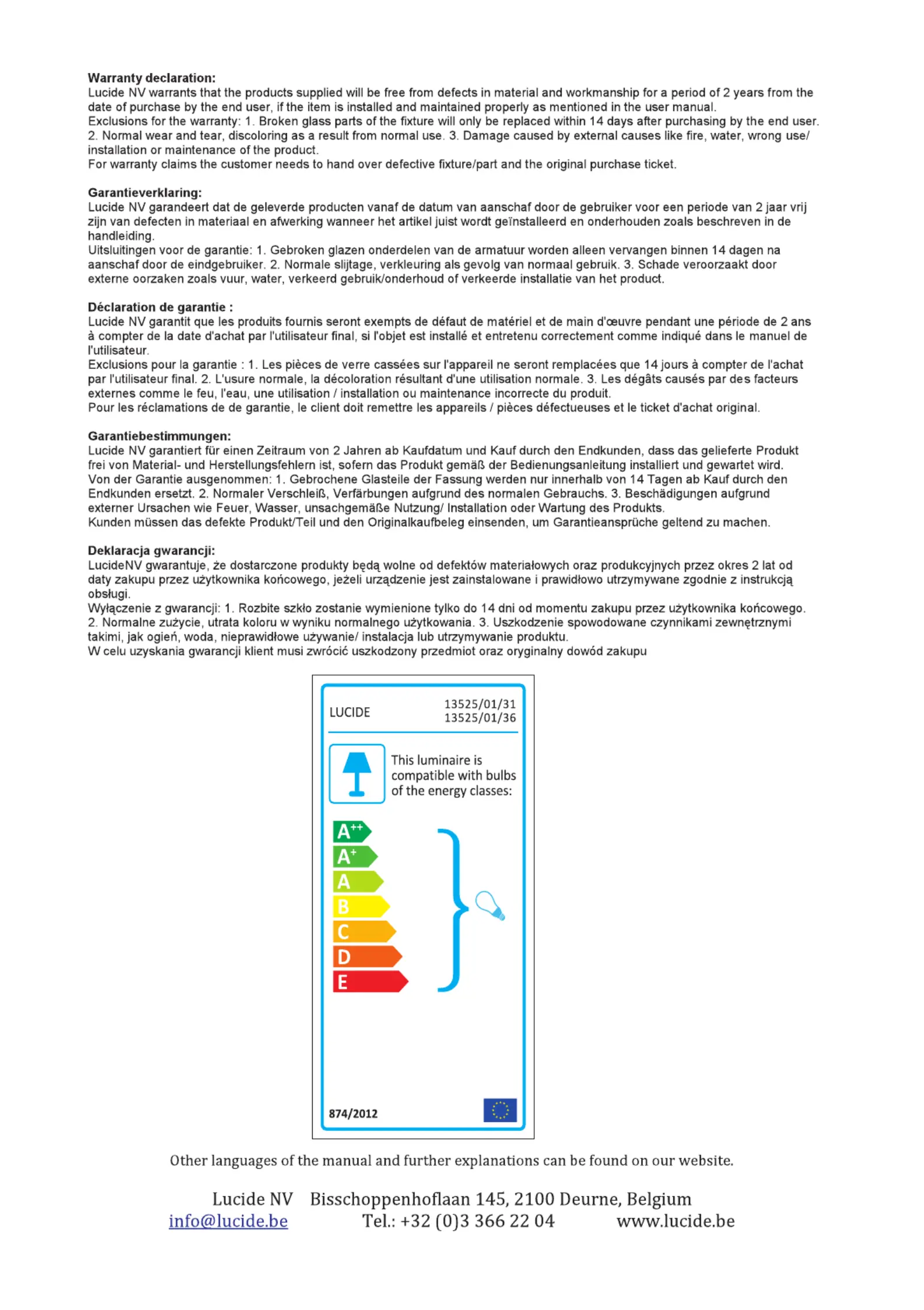 Warranty declaration:
Lucide NV warrants that the products supplied will be free from defects in material and workmanship for a period of 2 years from the date of purchase by the end user, if the item is installed and maintained properly as mentioned in the user manual.
Exclusions for the warranty: 1. Broken glass parts of the fixture will only be replaced within 14 days after purchasing by the end user. 2. Normal wear and tear, discoloring as a result from normal use. 3. Damage caused by external causes like fire, water, wrong use/ installation or maintenance of the product.
For warranty claims the customer needs to hand over defective fixture/part and the original purchase ticket.

Garantieverklaring:
Lucide NV garandeert dat de geleverde producten vanaf de datum van aanschaf door de gebruiker voor een periode van 2 jaar vrij zijn van defecten in materiaal en afwerking wanneer het artikel juist wordt geïnstalleerd en onderhouden zoals beschreven in de handleiding.
Uitsluitingen voor de garantie: 1. Gebroken glazen onderdelen van de armatuur worden alleen vervangen binnen 14 dagen na aanschaf door de eindgebruiker. 2. Normale slijtage, verkleuring als gevolg van normaal gebruik. 3. Schade veroorzaakt door externe oorzaken zoals vuur, water, verkeerd gebruik/onderhoud of verkeerde installatie van het product.

Déclaration de garantie :
Lucide NV garantit que les produits fournis seront exempts de défaut de matériel et de main d'œuvre pendant une période de 2 ans à compter de la date d'achat par l'utilisateur final, si l'objet est installé et entretenu correctement comme indiqué dans le manuel de l'utilisateur.
Exclusions pour la garantie : 1. Les pièces de verre cassées sur l'appareil ne seront remplacées que 14 jours à compter de l'achat par l'utilisateur final. 2. L'usure normale, la décoloration résultant d'une utilisation normale. 3. Les dégâts causés par des facteurs externes comme le feu, l'eau, une utilisation / installation ou maintenance incorrecte du produit.
Pour les réclamations de de garantie, le client doit remettre les appareils / pièces défectueuses et le ticket d'achat original.

Garantiebestimmungen:
Lucide NV garantiert für einen Zeitraum von 2 Jahren ab Kaufdatum und Kauf durch den Endkunden, dass das gelieferte Produkt frei von Material- und Herstellungsfehlern ist, sofern das Produkt gemäß der Bedienungsanleitung installiert und gewartet wird.
Von der Garantie ausgenommen: 1. Gebrochene Glasteile der Fassung werden nur innerhalb von 14 Tagen ab Kauf durch den Endkunden ersetzt. 2. Normaler Verschleiß, Verfärbungen aufgrund des normalen Gebrauchs. 3. Beschädigungen aufgrund externer Ursachen wie Feuer, Wasser, unsachgemäße Nutzung/ Installation oder Wartung des Produkts.
Kunden müssen das defekte Produkt/Teil und den Originalkaufbeleg einsenden, um Garantieansprüche geltend zu machen.

Deklaracja gwarancji:
LucideNV gwarantuje, że dostarczone produkty będą wolne od defektów materiałowych oraz produkcyjnych przez okres 2 lat od daty zakupu przez użytkownika końcowego, jeżeli urządzenie jest zainstalowane i prawidłowo utrzymywane zgodnie z instrukcją obsługi.
Wyłączenie z gwarancji: 1. Rozbite szkło zostanie wymienione tylko do 14 dni od momentu zakupu przez użytkownika końcowego. 2. Normalne zużycie, utrata koloru w wyniku normalnego użytkowania. 3. Uszkodzenie spowodowane czynnikami zewnętrznymi takimi, jak ogień, woda, nieprawidłowe używanie/ instalacja lub utrzymywanie produktu.
W celu uzyskania gwarancji klient musi zwrócić uszkodzony przedmiot oraz oryginalny dowód zakupu

LUCIDE
13525/01/31
13525/01/36

This luminaire is compatible with bulbs of the energy classes:

$A^{++}$
$A^{+}$
A
B
C
D
E

874/2012

Other languages of the manual and further explanations can be found on our website.

Lucide NV Bisschoppenhoflaan 145, 2100 Deurne, Belgium
info@lucide.be Tel.: +32 (0)3 366 22 04 www.lucide.be